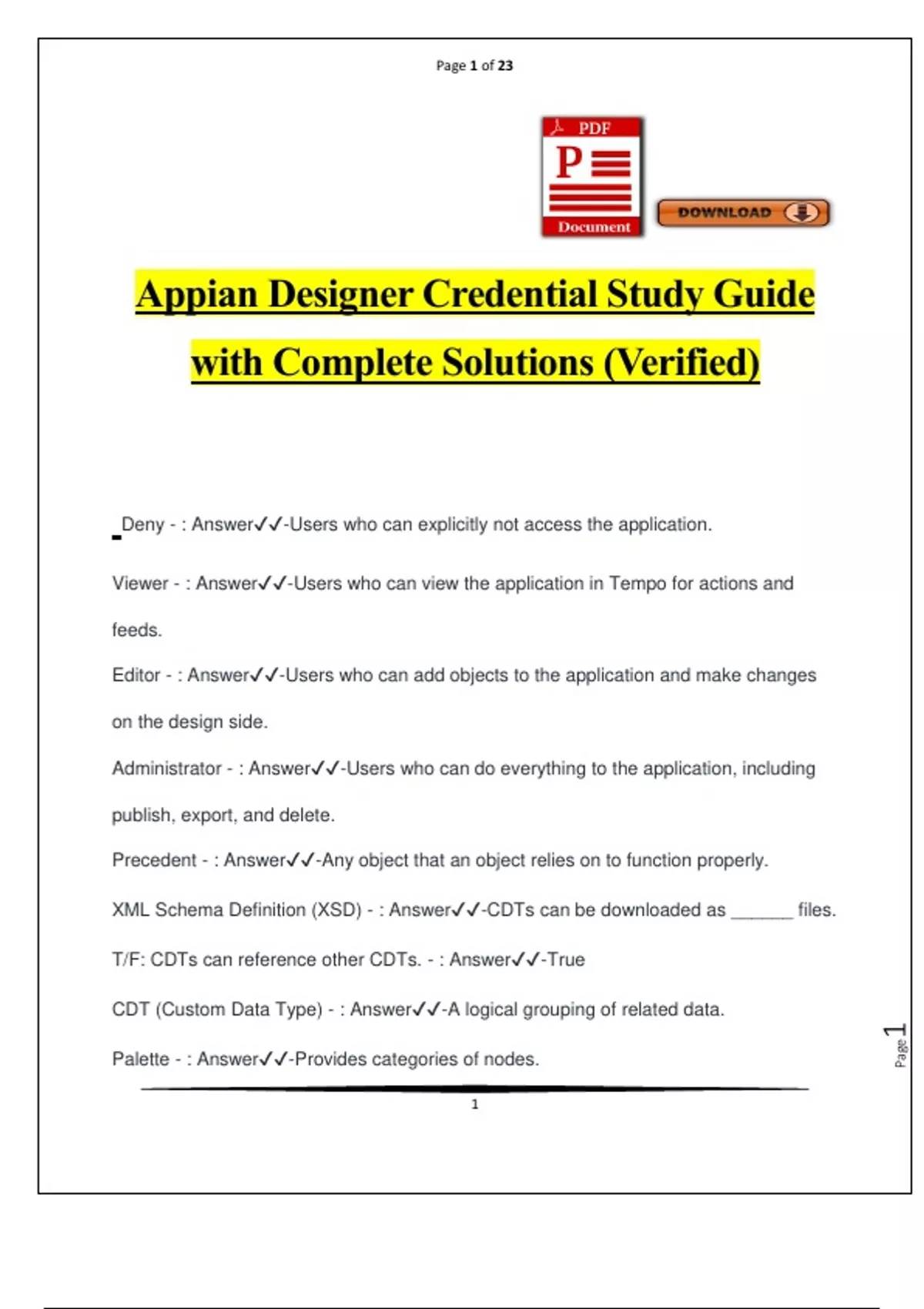 Page 1 of 23

PDF
P
Document

DOWNLOAD

Appian Designer Credential Study Guide with Complete Solutions (Verified)

Deny - : Answer✓✓-Users who can explicitly not access the application.

Viewer - : Answer✓✓-Users who can view the application in Tempo for actions and feeds.

Editor - : Answer✓✓-Users who can add objects to the application and make changes on the design side.

Administrator - : Answer✓✓-Users who can do everything to the application, including publish, export, and delete.

Precedent - : Answer✓✓-Any object that an object relies on to function properly.

XML Schema Definition (XSD) - : Answer✓✓-CDTs can be downloaded as ______ files.

T/F: CDTs can reference other CDTs. - : Answer✓✓-True

CDT (Custom Data Type) - : Answer✓✓-A logical grouping of related data.

Palette - : Answer✓✓-Provides categories of nodes.

Page 1

1